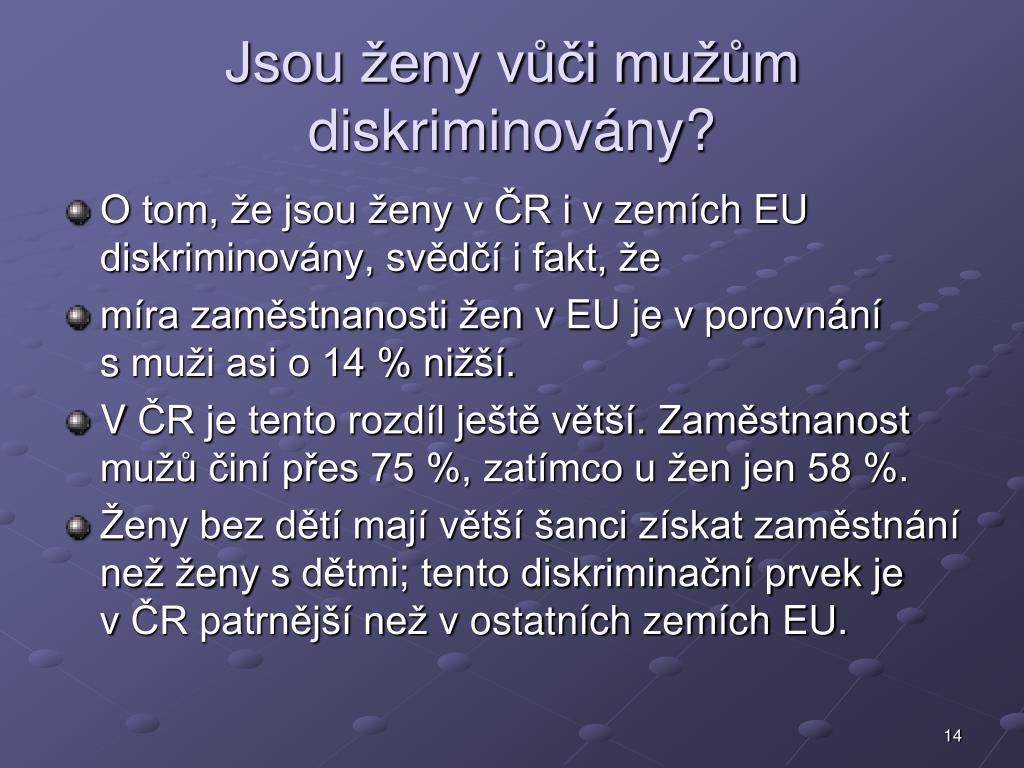 Jsou ženy vůči mužům diskriminovány?

O tom, že jsou ženy v ČR i v zemích EU diskriminovány, svědčí i fakt, že

míra zaměstnanosti žen v EU je v porovnání s muži asi o 14 % nižší.

V ČR je tento rozdíl ještě větší. Zaměstnanost mužů činí přes 75 %, zatímco u žen jen 58 %.

Ženy bez dětí mají větší šanci získat zaměstnání než ženy s dětmi; tento diskriminační prvek je v ČR patrnější než v ostatních zemích EU.

14